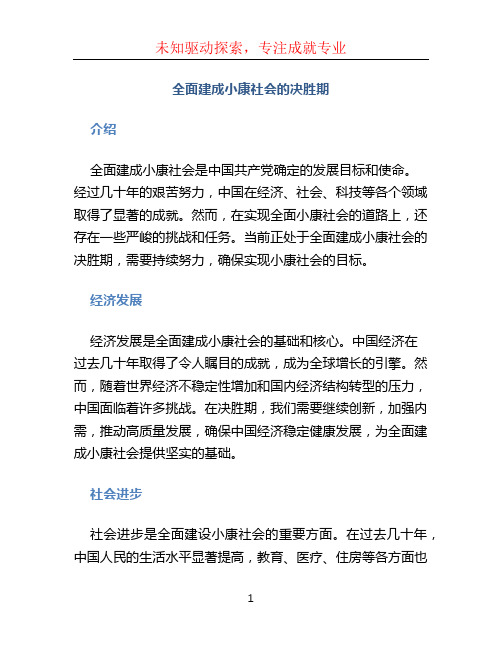 未知驱动探索，专注成就专业

全面建成小康社会的决胜期

介绍

全面建成小康社会是中国共产党确定的发展目标和使命。经过几十年的艰苦努力，中国在经济、社会、科技等各个领域取得了显著的成就。然而，在实现全面小康社会的道路上，还存在一些严峻的挑战和任务。当前正处于全面建成小康社会的决胜期，需要持续努力，确保实现小康社会的目标。

经济发展

经济发展是全面建成小康社会的基础和核心。中国经济在过去几十年取得了令人瞩目的成就，成为全球增长的引擎。然而，随着世界经济不稳定性增加和国内经济结构转型的压力，中国面临着许多挑战。在决胜期，我们需要继续创新，加强内需，推动高质量发展，确保中国经济稳定健康发展，为全面建成小康社会提供坚实的基础。

社会进步

社会进步是全面建设小康社会的重要方面。在过去几十年，中国人民的生活水平显著提高，教育、医疗、住房等各方面也

1